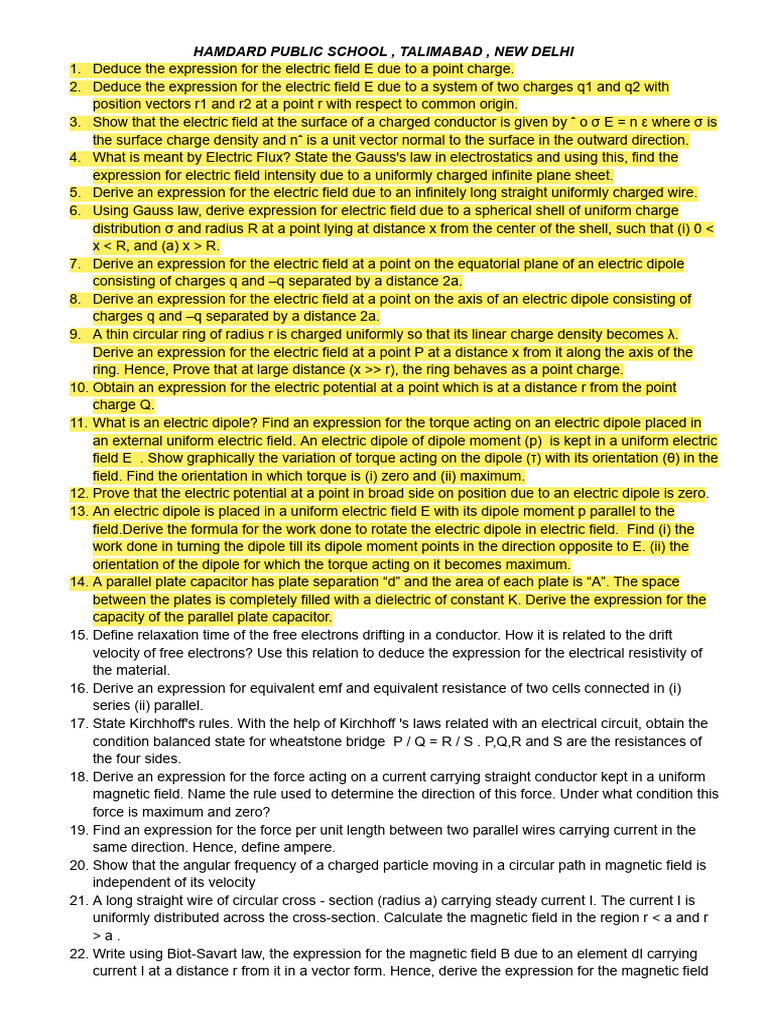 HAMDARD PUBLIC SCHOOL , TALIMABAD , NEW DELHI

1. Deduce the expression for the electric field E due to a point charge.
2. Deduce the expression for the electric field E due to a system of two charges q1 and q2 with position vectors r1 and r2 at a point r with respect to common origin.
3. Show that the electric field at the surface of a charged conductor is given by ˆ o σ E = n ε where σ is the surface charge density and nˆ is a unit vector normal to the surface in the outward direction.
4. What is meant by Electric Flux? State the Gauss's law in electrostatics and using this, find the expression for electric field intensity due to a uniformly charged infinite plane sheet.
5. Derive an expression for the electric field due to an infinitely long straight uniformly charged wire.
6. Using Gauss law, derive expression for electric field due to a spherical shell of uniform charge distribution σ and radius R at a point lying at distance x from the center of the shell, such that (i) 0 < x < R, and (a) x > R.
7. Derive an expression for the electric field at a point on the equatorial plane of an electric dipole consisting of charges q and –q separated by a distance 2a.
8. Derive an expression for the electric field at a point on the axis of an electric dipole consisting of charges q and –q separated by a distance 2a.
9. A thin circular ring of radius r is charged uniformly so that its linear charge density becomes λ. Derive an expression for the electric field at a point P at a distance x from it along the axis of the ring. Hence, Prove that at large distance (x >> r), the ring behaves as a point charge.
10. Obtain an expression for the electric potential at a point which is at a distance r from the point charge Q.
11. What is an electric dipole? Find an expression for the torque acting on an electric dipole placed in an external uniform electric field. An electric dipole of dipole moment (p) is kept in a uniform electric field E . Show graphically the variation of torque acting on the dipole (τ) with its orientation (θ) in the field. Find the orientation in which torque is (i) zero and (ii) maximum.
12. Prove that the electric potential at a point in broad side on position due to an electric dipole is zero.
13. An electric dipole is placed in a uniform electric field E with its dipole moment p parallel to the field.Derive the formula for the work done to rotate the electric dipole in electric field. Find (i) the work done in turning the dipole till its dipole moment points in the direction opposite to E. (ii) the orientation of the dipole for which the torque acting on it becomes maximum.
14. A parallel plate capacitor has plate separation “d” and the area of each plate is “A”. The space between the plates is completely filled with a dielectric of constant K. Derive the expression for the capacity of the parallel plate capacitor.
15. Define relaxation time of the free electrons drifting in a conductor. How it is related to the drift velocity of free electrons? Use this relation to deduce the expression for the electrical resistivity of the material.
16. Derive an expression for equivalent emf and equivalent resistance of two cells connected in (i) series (ii) parallel.
17. State Kirchhoff's rules. With the help of Kirchhoff 's laws related with an electrical circuit, obtain the condition balanced state for wheatstone bridge P / Q = R / S . P,Q,R and S are the resistances of the four sides.
18. Derive an expression for the force acting on a current carrying straight conductor kept in a uniform magnetic field. Name the rule used to determine the direction of this force. Under what condition this force is maximum and zero?
19. Find an expression for the force per unit length between two parallel wires carrying current in the same direction. Hence, define ampere.
20. Show that the angular frequency of a charged particle moving in a circular path in magnetic field is independent of its velocity
21. A long straight wire of circular cross - section (radius a) carrying steady current I. The current I is uniformly distributed across the cross-section. Calculate the magnetic field in the region r < a and r > a .
22. Write using Biot-Savart law, the expression for the magnetic field B due to an element dl carrying current I at a distance r from it in a vector form. Hence, derive the expression for the magnetic field